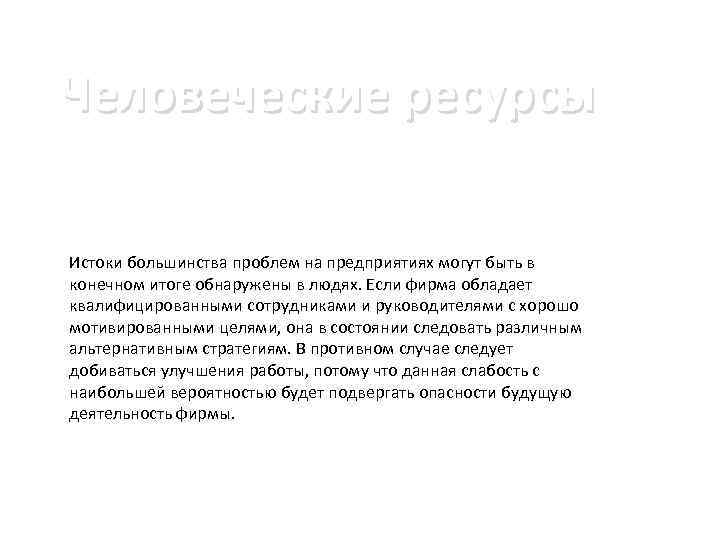 Человеческие ресурсы

Истоки большинства проблем на предприятиях могут быть в конечном итоге обнаружены в людях. Если фирма обладает квалифицированными сотрудниками и руководителями с хорошо мотивированными целями, она в состоянии следовать различным альтернативным стратегиям. В противном случае следует добиваться улучшения работы, потому что данная слабость с наибольшей вероятностью будет подвергать опасности будущую деятельность фирмы.